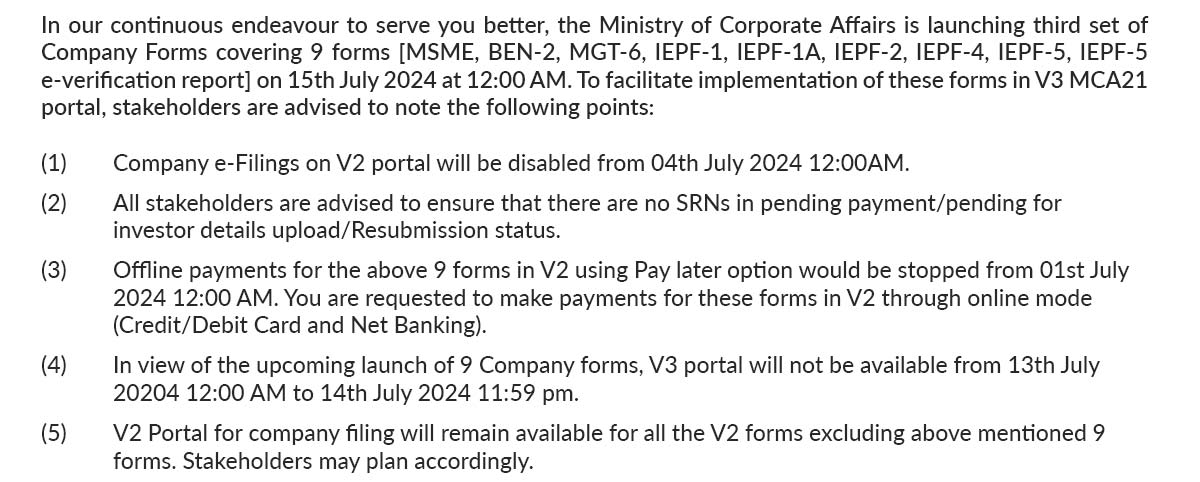 In our continuous endeavour to serve you better, the Ministry of Corporate Affairs is launching third set of Company Forms covering 9 forms [MSME, BEN-2, MGT-6, IEPF-1, IEPF-1A, IEPF-2, IEPF-4, IEPF-5, IEPF-5 e-verification report] on 15th July 2024 at 12:00 AM. To facilitate implementation of these forms in V3 MCA21 portal, stakeholders are advised to note the following points:

(1) Company e-Filings on V2 portal will be disabled from 04th July 2024 12:00AM.

(2) All stakeholders are advised to ensure that there are no SRNs in pending payment/pending for investor details upload/Resubmission status.

(3) Offline payments for the above 9 forms in V2 using Pay later option would be stopped from 01st July 2024 12:00 AM. You are requested to make payments for these forms in V2 through online mode (Credit/Debit Card and Net Banking).

(4) In view of the upcoming launch of 9 Company forms, V3 portal will not be available from 13th July 20204 12:00 AM to 14th July 2024 11:59 pm.

(5) V2 Portal for company filing will remain available for all the V2 forms excluding above mentioned 9 forms. Stakeholders may plan accordingly.